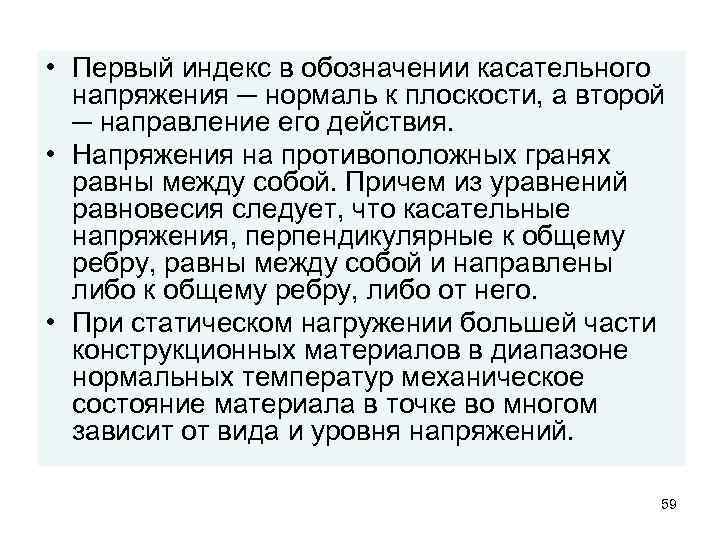 • Первый индекс в обозначении касательного напряжения — нормаль к плоскости, а второй — направление его действия.

• Напряжения на противоположных гранях равны между собой. Причем из уравнений равновесия следует, что касательные напряжения, перпендикулярные к общему ребру, равны между собой и направлены либо к общему ребру, либо от него.

• При статическом нагружении большей части конструкционных материалов в диапазоне нормальных температур механическое состояние материала в точке во многом зависит от вида и уровня напряжений.

59